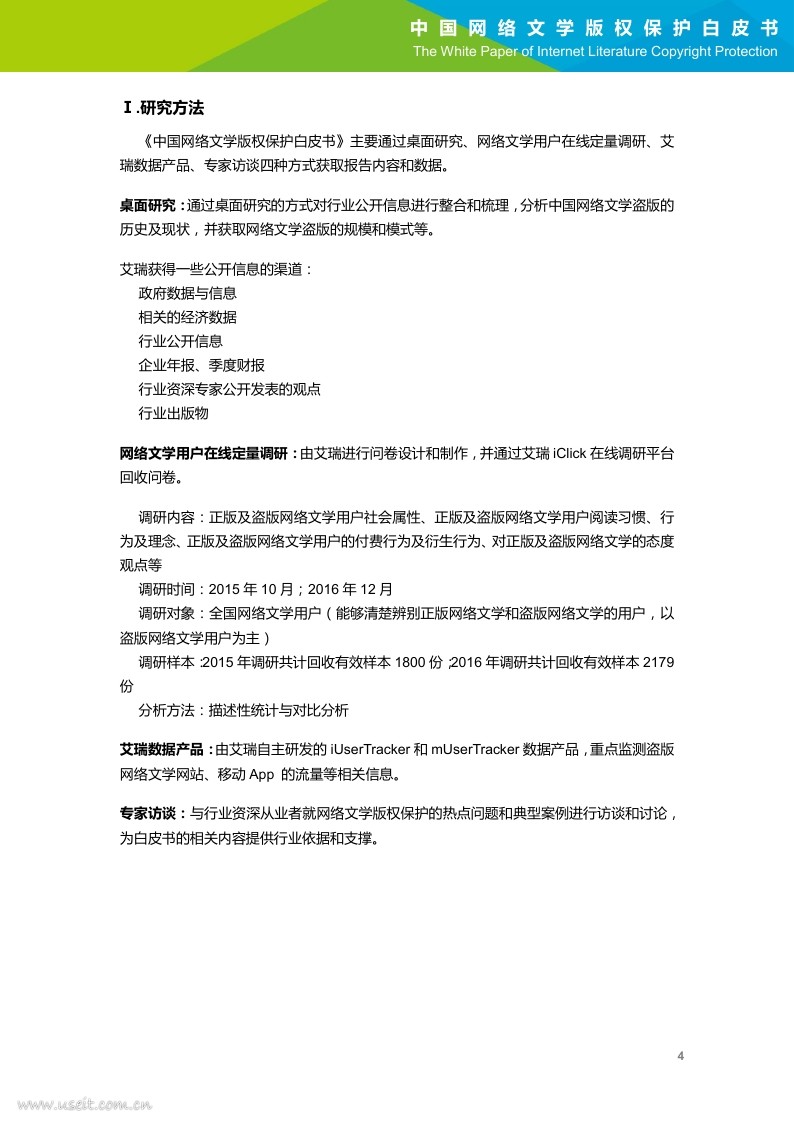 中国网络文学版权保护白皮书
The White Paper of Internet Literature Copyright Protection

Ⅰ.研究方法

《中国网络文学版权保护白皮书》主要通过桌面研究、网络文学用户在线定量调研、艾瑞数据产品、专家访谈四种方式获取报告内容和数据。

桌面研究：通过桌面研究的方式对行业公开信息进行整合和梳理，分析中国网络文学盗版的历史及现状，并获取网络文学盗版的规模和模式等。

艾瑞获得一些公开信息的渠道：
政府数据与信息
相关的经济数据
行业公开信息
企业年报、季度财报
行业资深专家公开发表的观点
行业出版物

网络文学用户在线定量调研：由艾瑞进行问卷设计和制作，并通过艾瑞 iClick 在线调研平台回收问卷。

调研内容：正版及盗版网络文学用户社会属性、正版及盗版网络文学用户阅读习惯、行为及理念、正版及盗版网络文学用户的付费行为及衍生行为、对正版及盗版网络文学的态度观点等
调研时间：2015 年 10 月；2016 年 12 月
调研对象：全国网络文学用户（能够清楚辨别正版网络文学和盗版网络文学的用户，以盗版网络文学用户为主）
调研样本：2015 年调研共计回收有效样本 1800 份；2016 年调研共计回收有效样本 2179 份
分析方法：描述性统计与对比分析

艾瑞数据产品：由艾瑞自主研发的 iUserTracker 和 mUserTracker 数据产品，重点监测盗版网络文学网站、移动 App 的流量等相关信息。

专家访谈：与行业资深从业者就网络文学版权保护的热点问题和典型案例进行访谈和讨论，为白皮书的相关内容提供行业依据和支撑。

4

www.useit.com.cn